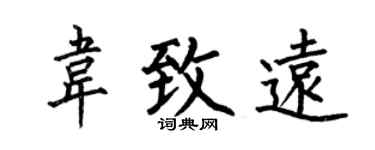 韋致遠

词典网